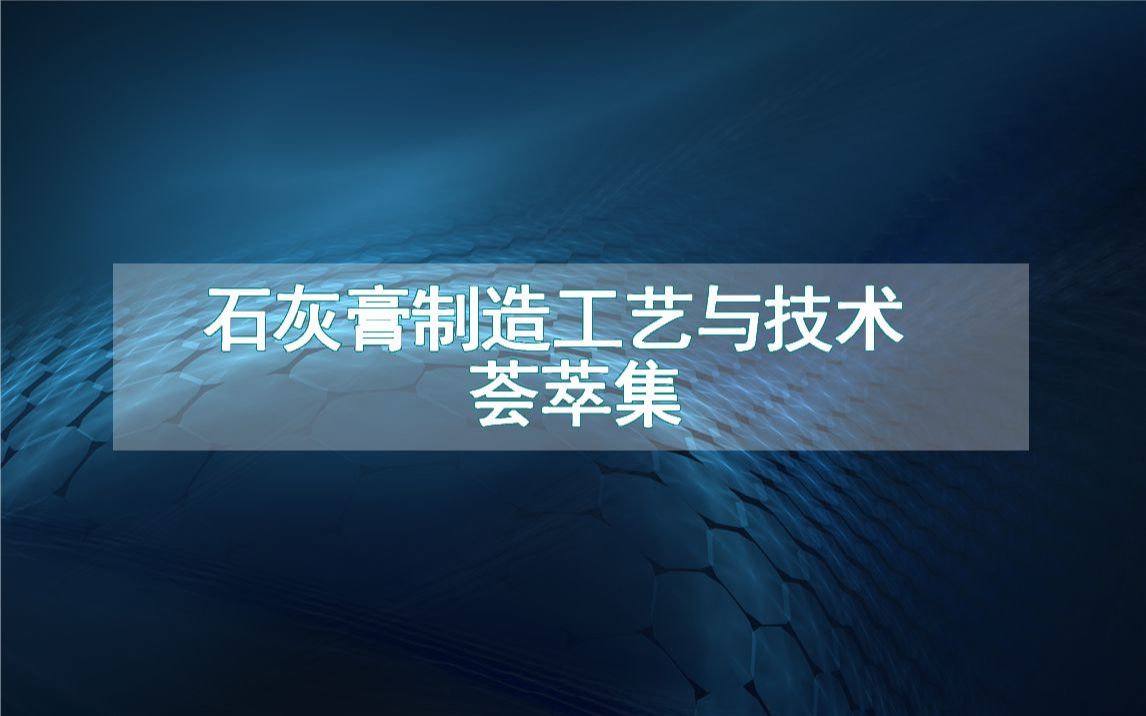 石灰膏制造工艺与技术
荟萃集